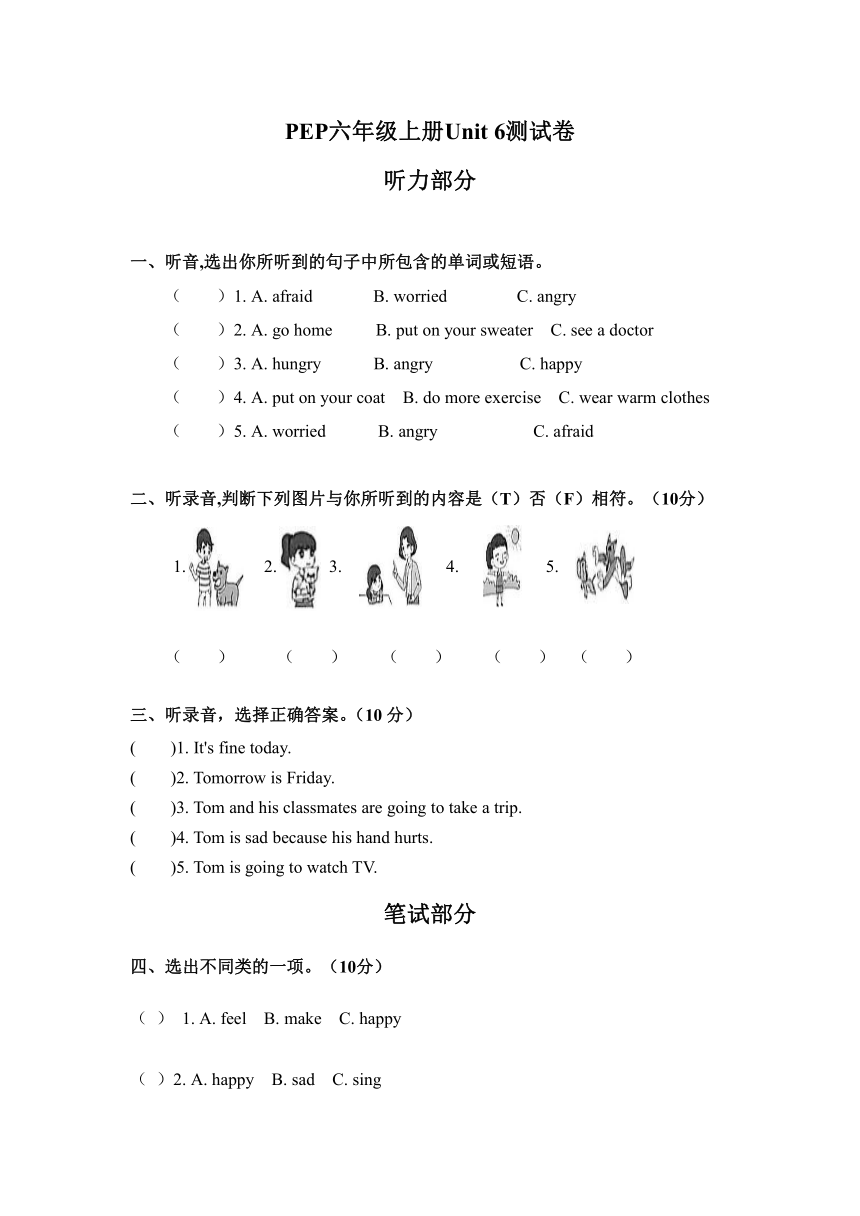 PEP六年级上册Unit 6测试卷

听力部分

一、听音,选出你所听到的句子中所包含的单词或短语。

（　　）1. A. afraid　　B. worried　　C. angry

（　　）2. A. go home　　B. put on your sweater　　C. see a doctor

（　　）3. A. hungry　　B. angry　　C. happy

（　　）4. A. put on your coat　　B. do more exercise　　C. wear warm clothes

（　　）5. A. worried　　B. angry　　C. afraid

二、听录音,判断下列图片与你所听到的内容是（T）否（F）相符。（10分）

1.　　2.　　3.　　4.　　5.

（　　）　（　　）　（　　）　（　　）　（　　）

三、听录音，选择正确答案。（10 分）

(　　)1. It's fine today.

(　　)2. Tomorrow is Friday.

(　　)3. Tom and his classmates are going to take a trip.

(　　)4. Tom is sad because his hand hurts.

(　　)5. Tom is going to watch TV.

笔试部分

四、选出不同类的一项。（10分）

（ ） 1. A. feel　B. make　C. happy

（ ）2. A. happy　B. sad　C. sing